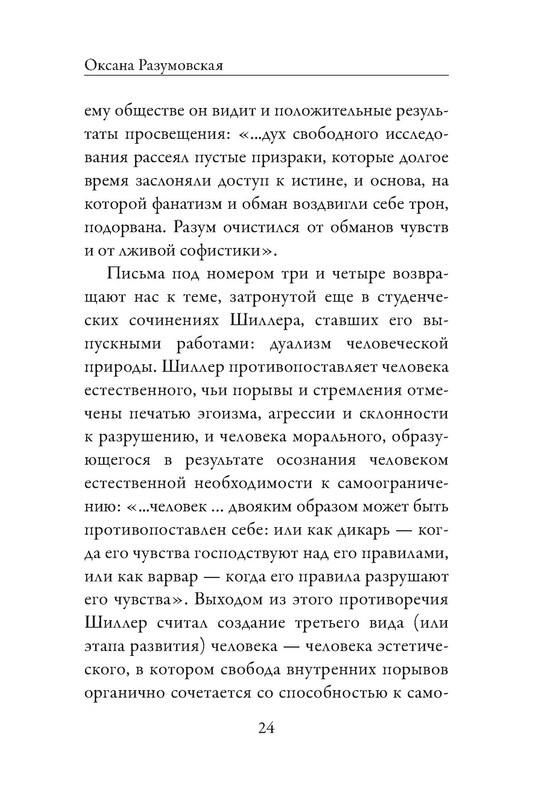 Оксана Разумовская

ему обществе он видит и положительные результаты просвещения: «...дух свободного исследования рассеял пустые призраки, которые долгое время заслоняли доступ к истине, и основа, на которой фанатизм и обман воздвигли себе трон, подорвана. Разум очистился от обманов чувств и от лживой софистики».

Письма под номером три и четыре возвращают нас к теме, затронутой еще в студенческих сочинениях Шиллера, ставших его выпускными работами: дуализм человеческой природы. Шиллер противопоставляет человека естественного, чьи порывы и стремления отмечены печатью эгоизма, агрессии и склонности к разрушению, и человека морального, образующегося в результате осознания человеком естественной необходимости к самоограничению: «...человек ... двояким образом может быть противопоставлен себе: или как дикарь — когда его чувства господствуют над его правилами, или как варвар — когда его правила разрушают его чувства». Выходом из этого противоречия Шиллер считал создание третьего вида (или этапа развития) человека — человека эстетического, в котором свобода внутренних порывов органично сочетается со способностью к само-

24